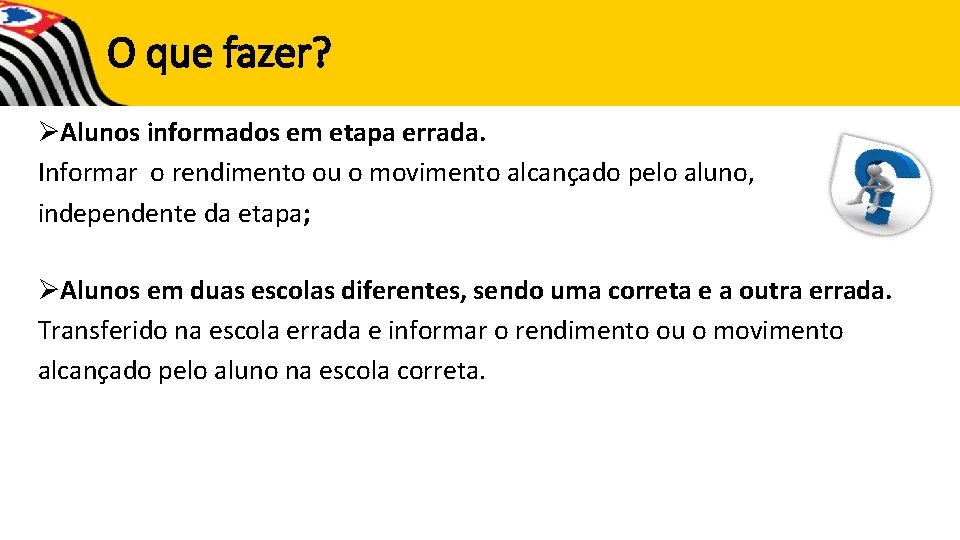 O que fazer?

➢Alunos informados em etapa errada.
Informar o rendimento ou o movimento alcançado pelo aluno, independente da etapa;

➢Alunos em duas escolas diferentes, sendo uma correta e a outra errada.
Transferido na escola errada e informar o rendimento ou o movimento alcançado pelo aluno na escola correta.